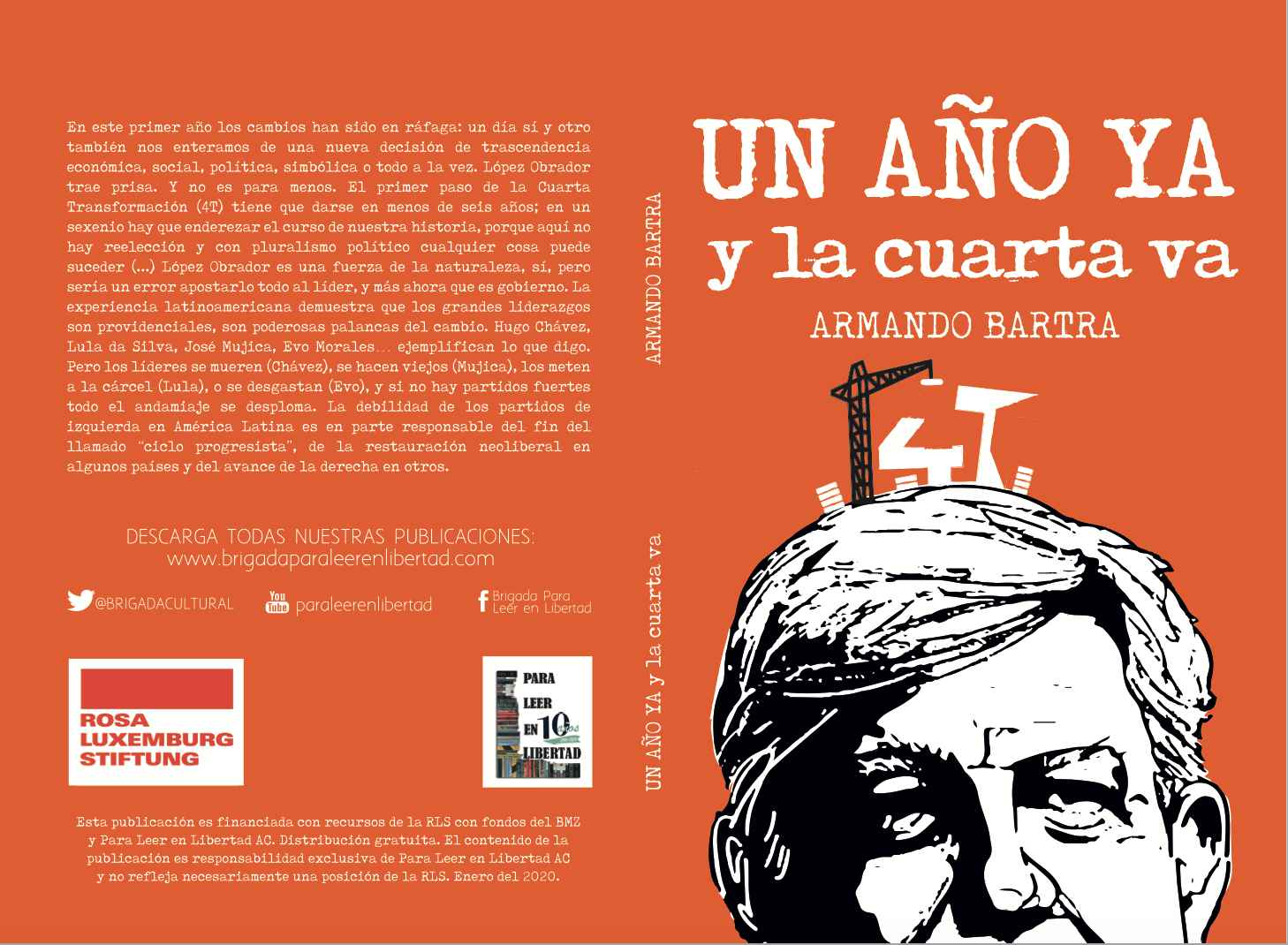 En este primer año los cambios han sido en ráfaga: un día sí y otro también nos enteramos de una nueva decisión de trascendencia económica, social, política, simbólica o todo a la vez. López Obrador trae prisa. Y no es para menos. El primer paso de la Cuarta Transformación (4T) tiene que darse en menos de seis años; en un sexenio hay que enderezar el curso de nuestra historia, porque aquí no hay reelección y con pluralismo político cualquier cosa puede suceder (...) López Obrador es una fuerza de la naturaleza, sí, pero sería un error apostarlo todo al líder, y más ahora que es gobierno. La experiencia latinoamericana demuestra que los grandes liderazgos son providenciales, son poderosas palancas del cambio. Hugo Chávez, Lula da Silva, José Mujica, Evo Morales... ejemplifican lo que digo. Pero los líderes se mueren (Chávez), se hacen viejos (Mujica), los meten a la cárcel (Lula), o se desgastan (Evo), y si no hay partidos fuertes todo el andamiaje se desploma. La debilidad de los partidos de izquierda en América Latina es en parte responsable del fin del llamado "ciclo progresista", de la restauración neoliberal en algunos países y del avance de la derecha en otros.

DESCARGA TODAS NUESTRAS PUBLICACIONES:
www.brigadaparaleerenlibertad.com

@BRIGADACULTURAL

You Tube paraleerenlibertad

Brigada Para Leer en Libertad

ROSA LUXEMBURG STIFTUNG

PARA LEER EN 10 años LIBERTAD

Esta publicación es financiada con recursos de la RLS con fondos del BMZ y Para Leer en Libertad AC. Distribución gratuita. El contenido de la publicación es responsabilidad exclusiva de Para Leer en Libertad AC y no refleja necesariamente una posición de la RLS. Enero del 2020.

ARMANDO BARTRA

UN AÑO YA y la cuarta va

UN AÑO YA
y la cuarta va
ARMANDO BARTRA

4T